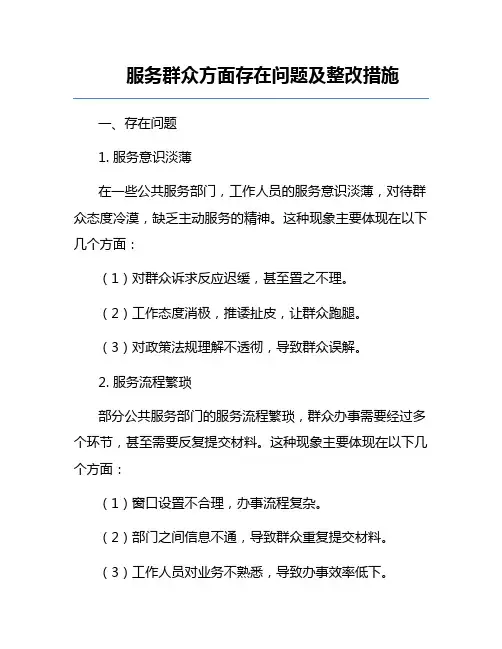 服务群众方面存在问题及整改措施

一、存在问题

1. 服务意识淡薄

在一些公共服务部门，工作人员的服务意识淡薄，对待群众态度冷漠，缺乏主动服务的精神。这种现象主要体现在以下几个方面：

（1）对群众诉求反应迟缓，甚至置之不理。

（2）工作态度消极，推诿扯皮，让群众跑腿。

（3）对政策法规理解不透彻，导致群众误解。

2. 服务流程繁琐

部分公共服务部门的服务流程繁琐，群众办事需要经过多个环节，甚至需要反复提交材料。这种现象主要体现在以下几个方面：

（1）窗口设置不合理，办事流程复杂。

（2）部门之间信息不通，导致群众重复提交材料。

（3）工作人员对业务不熟悉，导致办事效率低下。